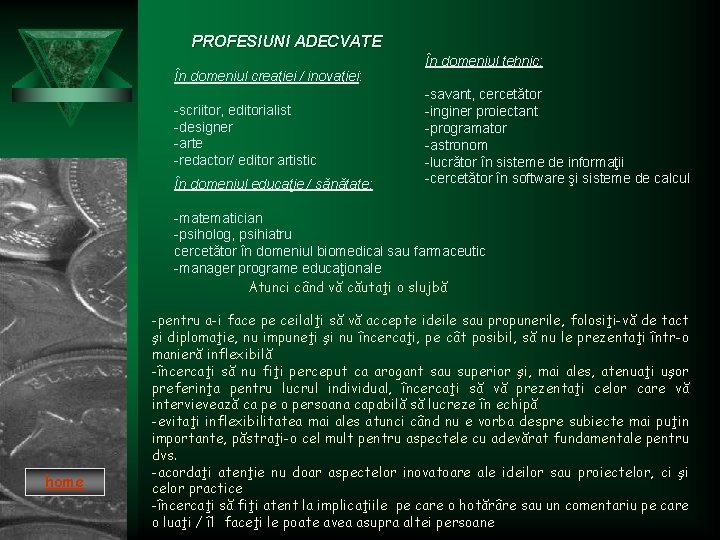 PROFESIUNI ADECVATE

În domeniul creaţiei / inovaţiei:

-scriitor, editorialist
-designer
-arte
-redactor/ editor artistic

În domeniul educaţie / sănătate:

-matematician
-psiholog, psihiatru
cercetător în domeniul biomedical sau farmaceutic
-manager programe educaţionale

În domeniul tehnic:

-savant, cercetător
-inginer proiectant
-programator
-astronom
-lucrător în sisteme de informaţii
-cercetător în software şi sisteme de calcul

Atunci când vă căutaţi o slujbă

-pentru a-i face pe ceilalţi să vă accepte ideile sau propunerile, folosiţi-vă de tact şi diplomaţie, nu impuneţi şi nu încercaţi, pe cât posibil, să nu le prezentaţi într-o manieră inflexibilă
-încercaţi să nu fiţi perceput ca arogant sau superior şi, mai ales, atenuaţi uşor preferinţa pentru lucrul individual, încercaţi să vă prezentaţi celor care vă intervievează ca pe o persoana capabilă să lucreze în echipă
-evitaţi inflexibilitatea mai ales atunci când nu e vorba despre subiecte mai puţin importante, păstraţi-o cel mult pentru aspectele cu adevărat fundamentale pentru dvs.
-acordaţi atenţie nu doar aspectelor inovatoare ale ideilor sau proiectelor, ci şi celor practice
-încercaţi să fiţi atent la implicaţiile pe care o hotărâre sau un comentariu pe care o luaţi / îl faceţi le poate avea asupra altei persoane

home